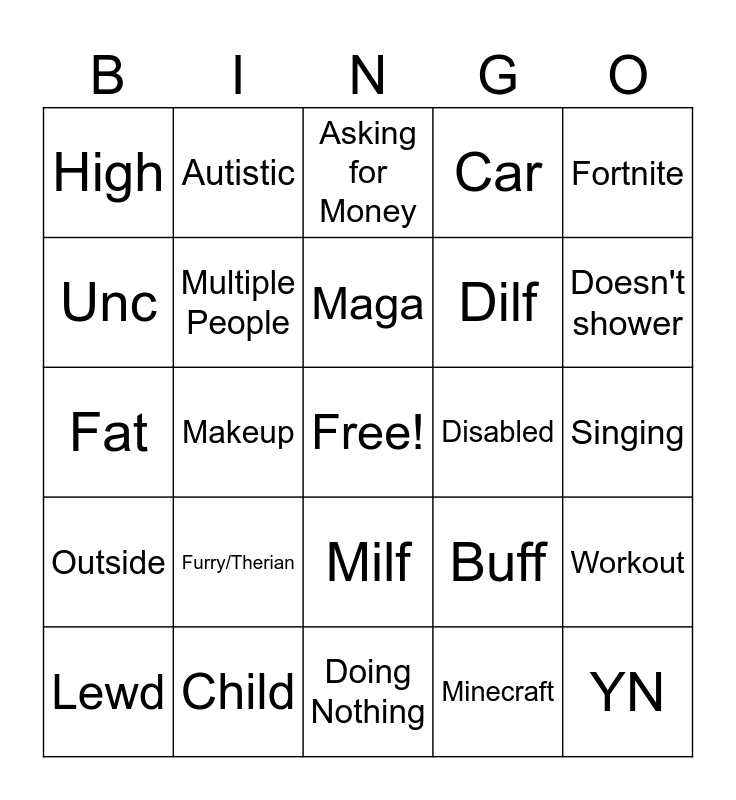 | B | I | N | G | O |
|---|---|---|---|---|
| High | Autistic | Asking for Money | Car | Fortnite |
| Unc | Multiple People | Maga | Dilf | Doesn't shower |
| Fat | Makeup | Free! | Disabled | Singing |
| Outside | Furry/Therian | Milf | Buff | Workout |
| Lewd | Child | Doing Nothing | Minecraft | YN |